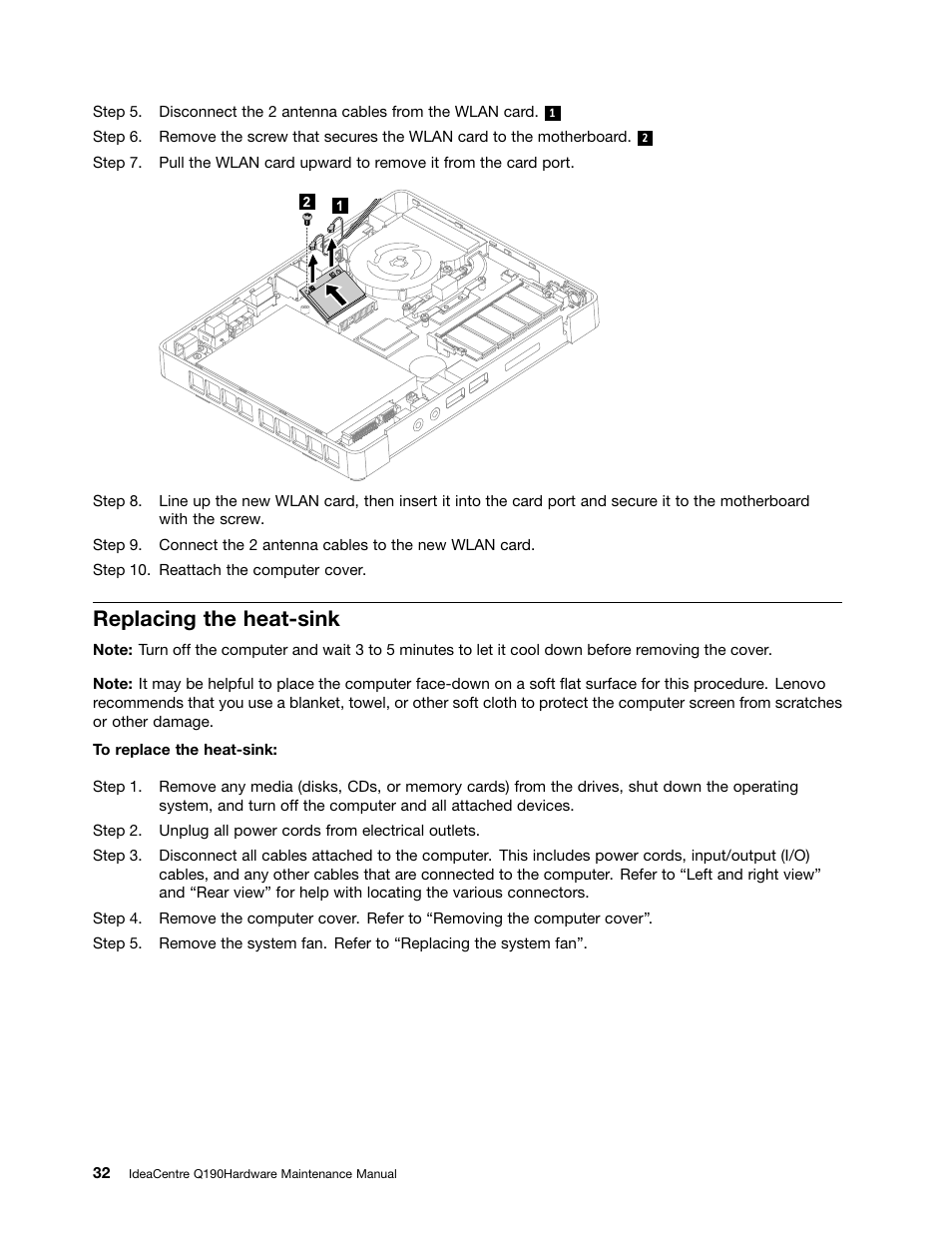 Step 5. Disconnect the 2 antenna cables from the WLAN card. 1

Step 6. Remove the screw that secures the WLAN card to the motherboard. 2

Step 7. Pull the WLAN card upward to remove it from the card port.

2 1

Step 8. Line up the new WLAN card, then insert it into the card port and secure it to the motherboard with the screw.

Step 9. Connect the 2 antenna cables to the new WLAN card.

Step 10. Reattach the computer cover.

Replacing the heat-sink

Note: Turn off the computer and wait 3 to 5 minutes to let it cool down before removing the cover.

Note: It may be helpful to place the computer face-down on a soft flat surface for this procedure. Lenovo recommends that you use a blanket, towel, or other soft cloth to protect the computer screen from scratches or other damage.

To replace the heat-sink:

Step 1. Remove any media (disks, CDs, or memory cards) from the drives, shut down the operating system, and turn off the computer and all attached devices.

Step 2. Unplug all power cords from electrical outlets.

Step 3. Disconnect all cables attached to the computer. This includes power cords, input/output (I/O) cables, and any other cables that are connected to the computer. Refer to “Left and right view” and “Rear view” for help with locating the various connectors.

Step 4. Remove the computer cover. Refer to “Removing the computer cover”.

Step 5. Remove the system fan. Refer to “Replacing the system fan”.

32 IdeaCentre Q190Hardware Maintenance Manual